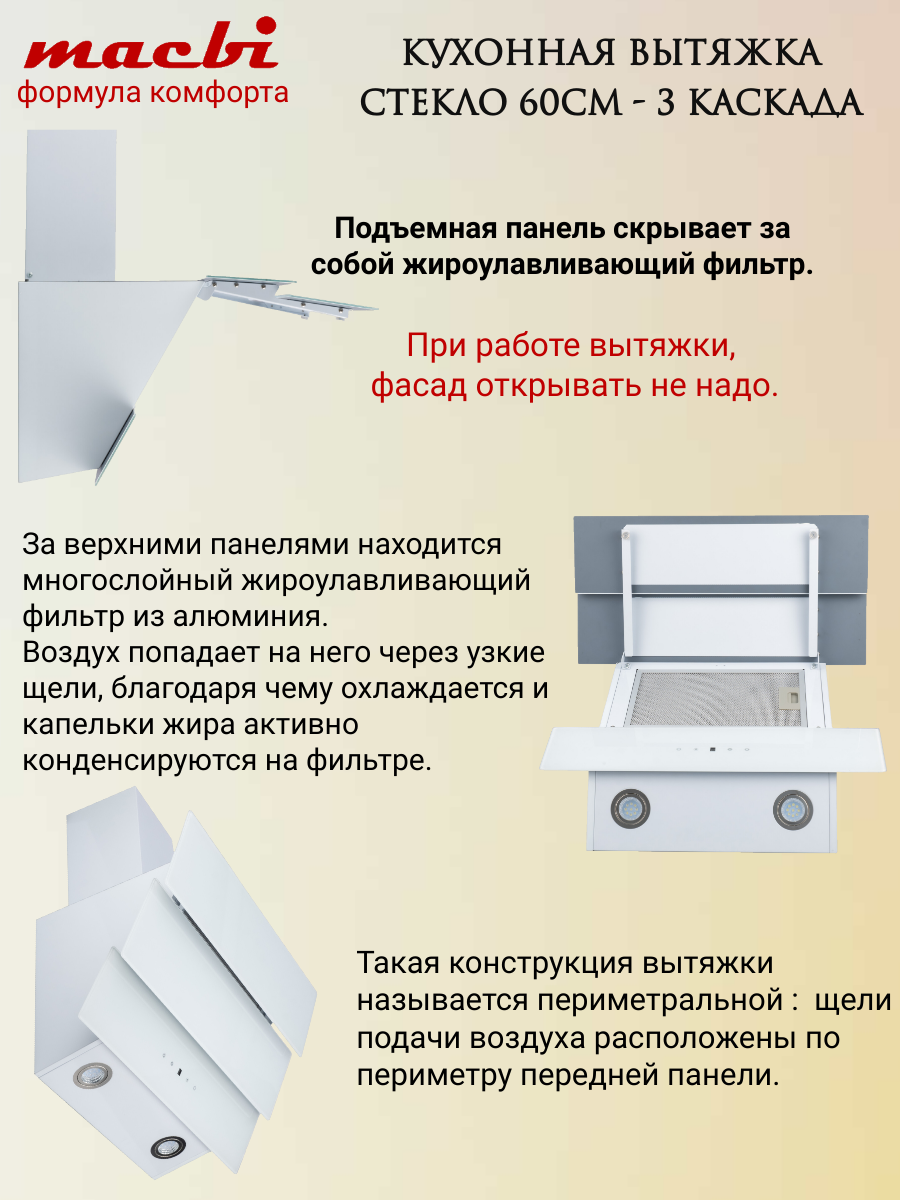 macbi
формула комфорта

КУХОННАЯ ВЫТЯЖКА
СТЕКЛО 60СМ - 3 КАСКАДА

Подъемная панель скрывает за собой жироулавливающий фильтр.

При работе вытяжки, фасад открывать не надо.

За верхними панелями находится многослойный жироулавливающий фильтр из алюминия.
Воздух попадает на него через узкие щели, благодаря чему охлаждается и капельки жира активно конденсируются на фильтре.

Такая конструкция вытяжки называется периметральной : щели подачи воздуха расположены по периметру передней панели.